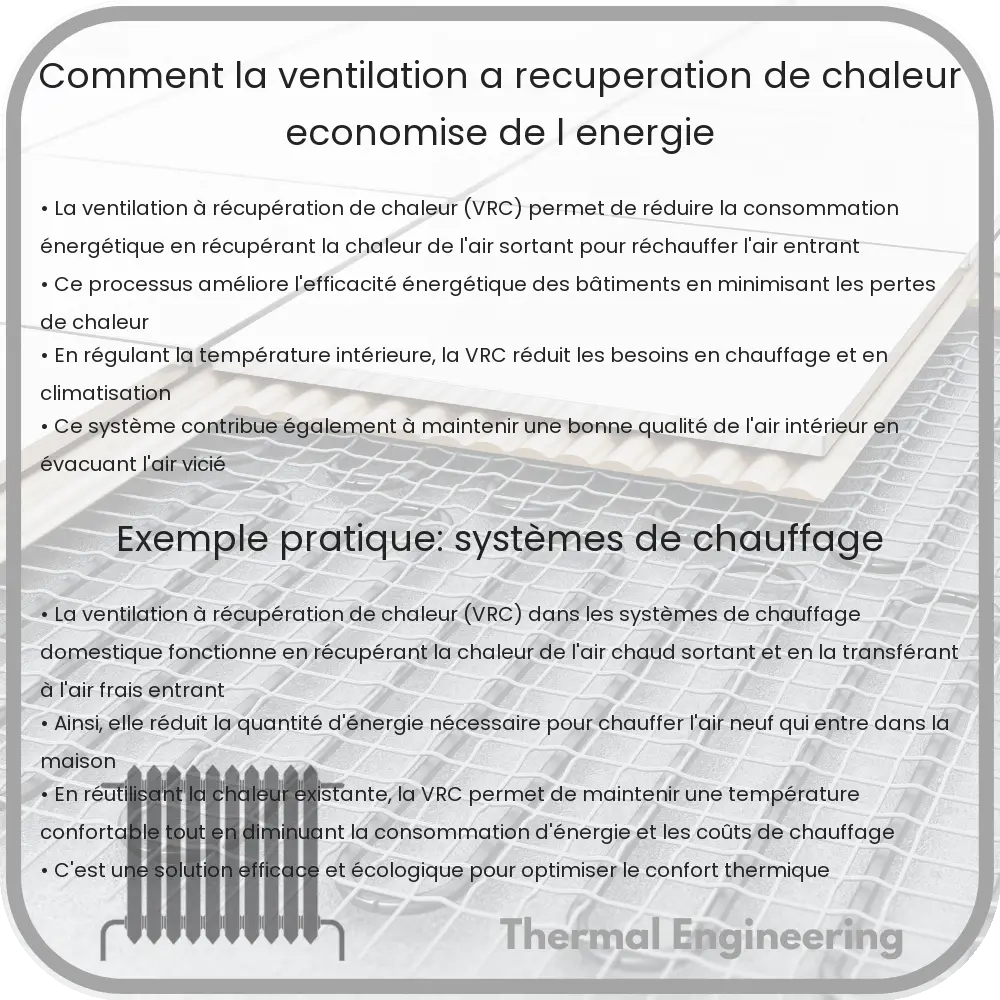 Comment la ventilation a recuperation de chaleur economise de l energie

• La ventilation à récupération de chaleur (VRC) permet de réduire la consommation énergétique en récupérant la chaleur de l'air sortant pour réchauffer l'air entrant
• Ce processus améliore l'efficacité énergétique des bâtiments en minimisant les pertes de chaleur
• En régulant la température intérieure, la VRC réduit les besoins en chauffage et en climatisation
• Ce système contribue également à maintenir une bonne qualité de l'air intérieur en évacuant l'air vicié

Exemple pratique: systèmes de chauffage

• La ventilation à récupération de chaleur (VRC) dans les systèmes de chauffage domestique fonctionne en récupérant la chaleur de l'air chaud sortant et en la transférant à l'air frais entrant
• Ainsi, elle réduit la quantité d'énergie nécessaire pour chauffer l'air neuf qui entre dans la maison
• En réutilisant la chaleur existante, la VRC permet de maintenir une température confortable tout en diminuant la consommation d'énergie et les coûts de chauffage
• C'est une solution efficace et écologique pour optimiser le confort thermique

Thermal Engineering